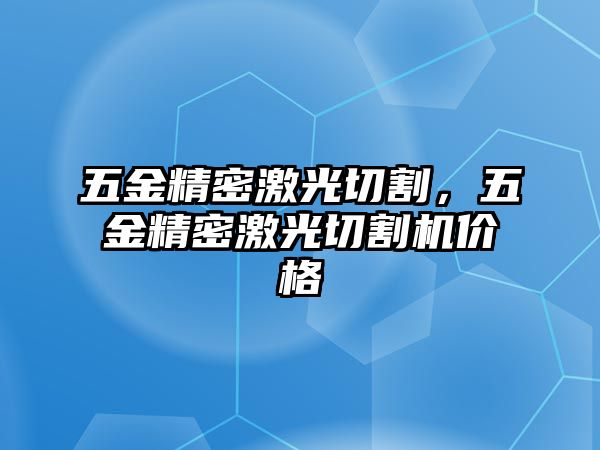 五金精密激光切割，五金精密激光切割机价格